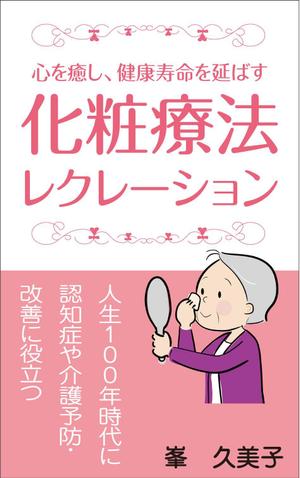 心を癒し、健康寿命を延ばす
化粧療法
レクレーション

人生100年時代に
認知症や介護予防・
改善に役立つ

峯　久美子